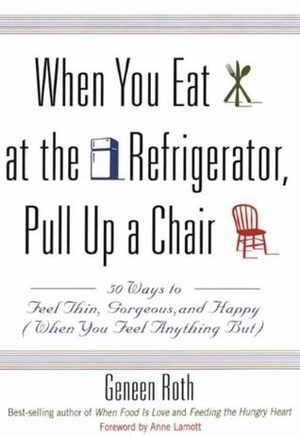 When You Eat at the Refrigerator, Pull Up a Chair

50 Ways to Feel Thin, Gorgeous, and Happy (When You Feel Anything But)

Geneen Roth

Best-selling author of When Food Is Love and Feeding the Hungry Heart

Foreword by Anne Lamott